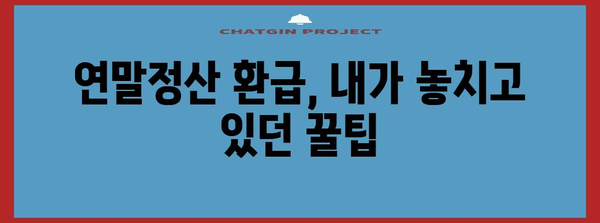 CHATGIN PROJECT

연말정산 환급, 내가 놓치고 있던 꿀팁